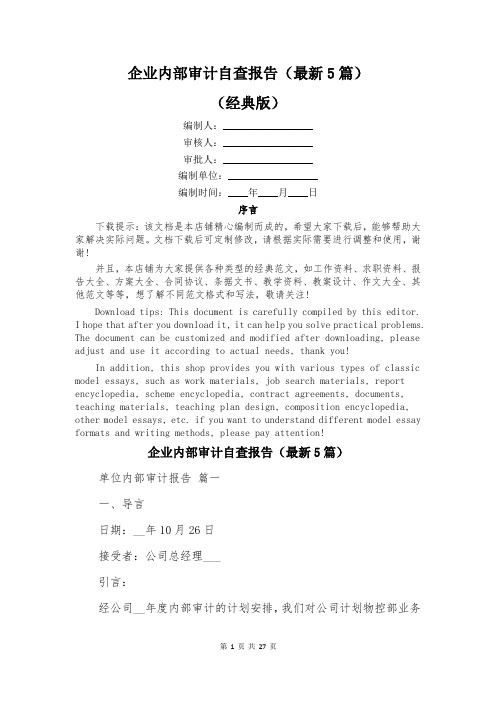 企业内部审计自查报告（最新5篇）

（经典版）

编制人：\_\_\_\_\_\_\_\_\_\_\_\_\_\_\_\_

审核人：\_\_\_\_\_\_\_\_\_\_\_\_\_\_\_\_

审批人：\_\_\_\_\_\_\_\_\_\_\_\_\_\_\_\_

编制单位：\_\_\_\_\_\_\_\_\_\_\_\_\_\_\_\_

编制时间：\_\_\_\_年\_\_\_\_月\_\_\_\_日

序言

下载提示：该文档是本店铺精心编制而成的，希望大家下载后，能够帮助大家解决实际问题。文档下载后可定制修改，请根据实际需要进行调整和使用，谢谢！

并且，本店铺为大家提供各种类型的经典范文，如工作资料、求职资料、报告大全、方案大全、合同协议、条据文书、教学资料、教案设计、作文大全、其他范文等等，想了解不同范文格式和写法，敬请关注！

Download tips: This document is carefully compiled by this editor. I hope that after you download it, it can help you solve practical problems. The document can be customized and modified after downloading, please adjust and use it according to actual needs, thank you!

In addition, this shop provides you with various types of classic model essays, such as work materials, job search materials, report encyclopedia, scheme encyclopedia, contract agreements, documents, teaching materials, teaching plan design, composition encyclopedia, other model essays, etc. if you want to understand different model essay formats and writing methods, please pay attention!

企业内部审计自查报告（最新5篇）

单位内部审计报告 篇一

一、导言

日期：\_\_年10月26日

接受者：公司总经理\_\_\_

引言：

经公司\_\_年度内部审计的计划安排，我们对公司计划物控部业务

第 1 页 共 27 页